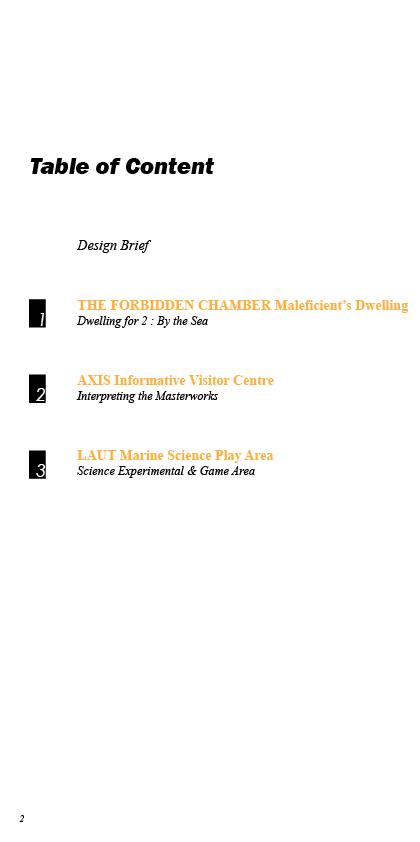 Table of Content

Design Brief

1
THE FORBIDDEN CHAMBER Maleficient's Dwelling
Dwelling for 2 : By the Sea

2
AXIS Informative Visitor Centre
Interpreting the Masterworks

3
LAUT Marine Science Play Area
Science Experimental & Game Area

2